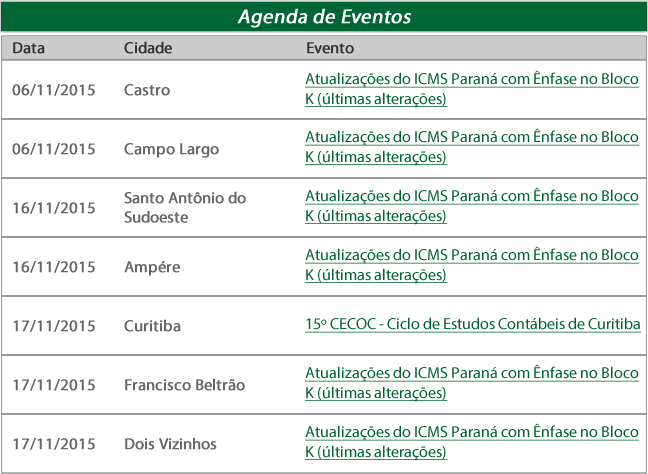 Agenda de Eventos

| Data | Cidade | Evento |
|---|---|---|
| 06/11/2015 | Castro | Atualizações do ICMS Paraná com Ênfase no Bloco K (últimas alterações) |
| 06/11/2015 | Campo Largo | Atualizações do ICMS Paraná com Ênfase no Bloco K (últimas alterações) |
| 16/11/2015 | Santo Antônio do Sudoeste | Atualizações do ICMS Paraná com Ênfase no Bloco K (últimas alterações) |
| 16/11/2015 | Ampére | Atualizações do ICMS Paraná com Ênfase no Bloco K (últimas alterações) |
| 17/11/2015 | Curitiba | 15º CECOC - Ciclo de Estudos Contábeis de Curitiba |
| 17/11/2015 | Francisco Beltrão | Atualizações do ICMS Paraná com Ênfase no Bloco K (últimas alterações) |
| 17/11/2015 | Dois Vizinhos | Atualizações do ICMS Paraná com Ênfase no Bloco K (últimas alterações) |